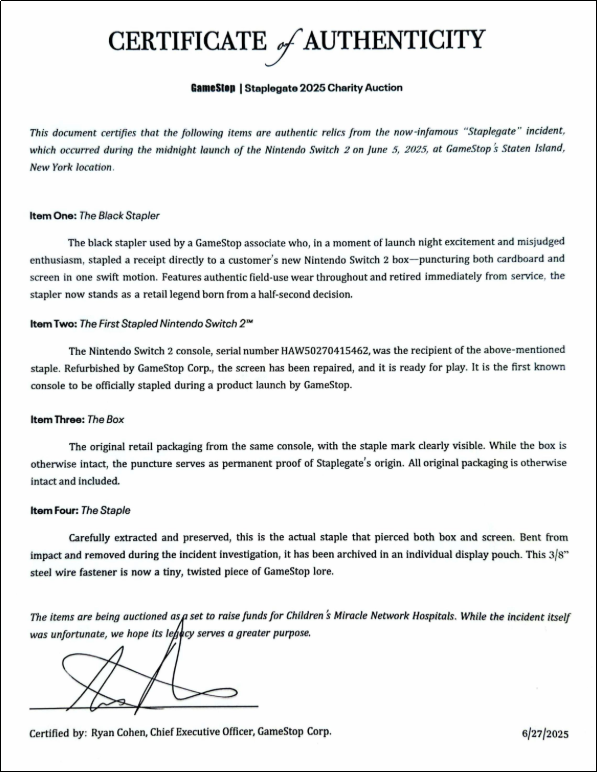 CERTIFICATE of AUTHENTICITY

GameStop | Staplegate 2025 Charity Auction

This document certifies that the following items are authentic relics from the now-infamous "Staplegate" incident, which occurred during the midnight launch of the Nintendo Switch 2 on June 5, 2025, at GameStop's Staten Island, New York location.

Item One: The Black Stapler

The black stapler used by a GameStop associate who, in a moment of launch night excitement and misjudged enthusiasm, stapled a receipt directly to a customer's new Nintendo Switch 2 box—puncturing both cardboard and screen in one swift motion. Features authentic field-use wear throughout and retired immediately from service, the stapler now stands as a retail legend born from a half-second decision.

Item Two: The First Stapled Nintendo Switch 2™

The Nintendo Switch 2 console, serial number HAW50270415462, was the recipient of the above-mentioned staple. Refurbished by GameStop Corp., the screen has been repaired, and it is ready for play. It is the first known console to be officially stapled during a product launch by GameStop.

Item Three: The Box

The original retail packaging from the same console, with the staple mark clearly visible. While the box is otherwise intact, the puncture serves as permanent proof of Staplegate's origin. All original packaging is otherwise intact and included.

Item Four: The Staple

Carefully extracted and preserved, this is the actual staple that pierced both box and screen. Bent from impact and removed during the incident investigation, it has been archived in an individual display pouch. This 3/8" steel wire fastener is now a tiny, twisted piece of GameStop lore.

The items are being auctioned as a set to raise funds for Children's Miracle Network Hospitals. While the incident itself was unfortunate, we hope its legacy serves a greater purpose.

Certified by: Ryan Cohen, Chief Executive Officer, GameStop Corp.

6/27/2025